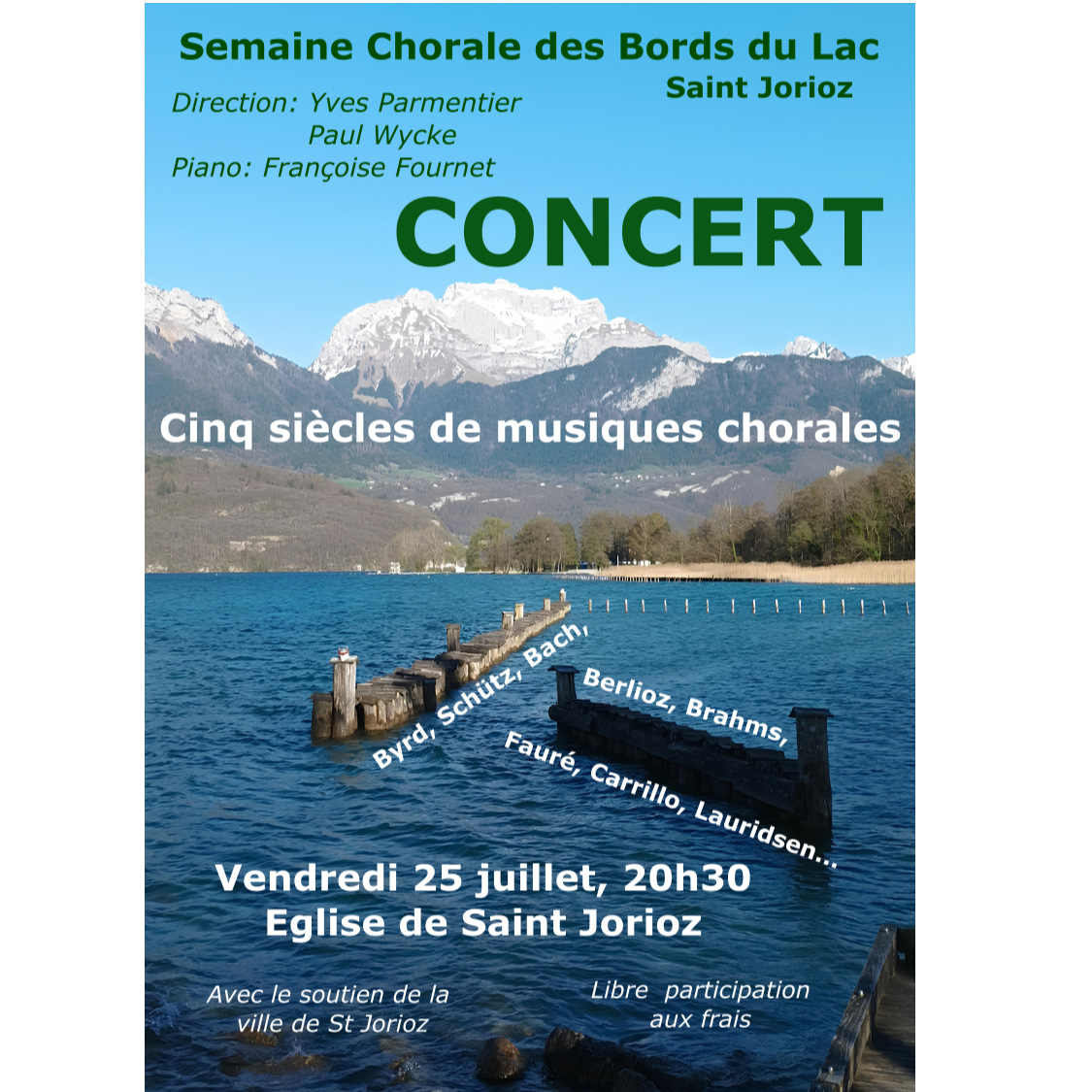 Semaine Chorale des Bords du Lac
Saint Jorioz

Direction: Yves Parmentier
Paul Wycke
Piano: Françoise Fournet

CONCERT

Cinq siècles de musiques chorales

Byrd, Schütz, Bach,
Berlioz, Brahms,
Fauré, Carrillo, Lauridsen...

Vendredi 25 juillet, 20h30
Eglise de Saint Jorioz

Avec le soutien de la ville de St Jorioz

Libre participation aux frais